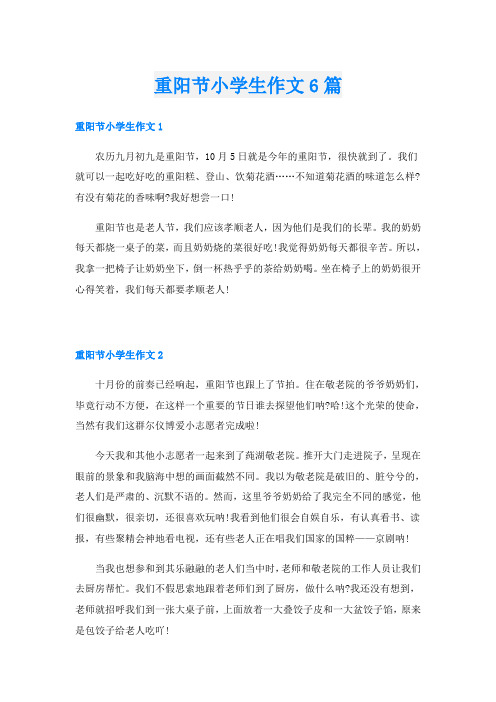 重阳节小学生作文6篇

重阳节小学生作文1

农历九月初九是重阳节，10月5日就是今年的重阳节，很快就到了。我们就可以一起吃好吃的重阳糕、登山、饮菊花酒……不知道菊花酒的味道怎么样?有没有菊花的香味啊?我好想尝一口!

重阳节也是老人节，我们应该孝顺老人，因为他们是我们的长辈。我的奶奶每天都烧一桌子的菜，而且奶奶烧的菜很好吃!我觉得奶奶每天都很辛苦。所以，我拿一把椅子让奶奶坐下，倒一杯热乎乎的茶给奶奶喝。坐在椅子上的奶奶很开心得笑着，我们每天都要孝顺老人!

重阳节小学生作文2

十月份的前奏已经响起，重阳节也跟上了节拍。住在敬老院的爷爷奶奶们，毕竟行动不方便，在这样一个重要的节日谁去探望他们呐?哈!这个光荣的使命，当然有我们这群尔仪博爱小志愿者完成啦!

今天我和其他小志愿者一起来到了莼湖敬老院。推开大门走进院子，呈现在眼前的景象和我脑海中想的画面截然不同。我以为敬老院是破旧的、脏兮兮的，老人们是严肃的、沉默不语的。然而，这里爷爷奶奶给了我完全不同的感觉，他们很幽默，很亲切，还很喜欢玩呐!我看到他们很会自娱自乐，有认真看书、读报，有些聚精会神地看电视，还有些老人正在唱我们国家的国粹——京剧呐!

当我也想参和到其乐融融的老人们当中时，老师和敬老院的工作人员让我们去厨房帮忙。我们不假思索地跟着老师们到了厨房，做什么呐?我还没有想到，老师就招呼我们到一张大桌子前，上面放着一大叠饺子皮和一大盆饺子馅，原来是包饺子给老人吃吖!